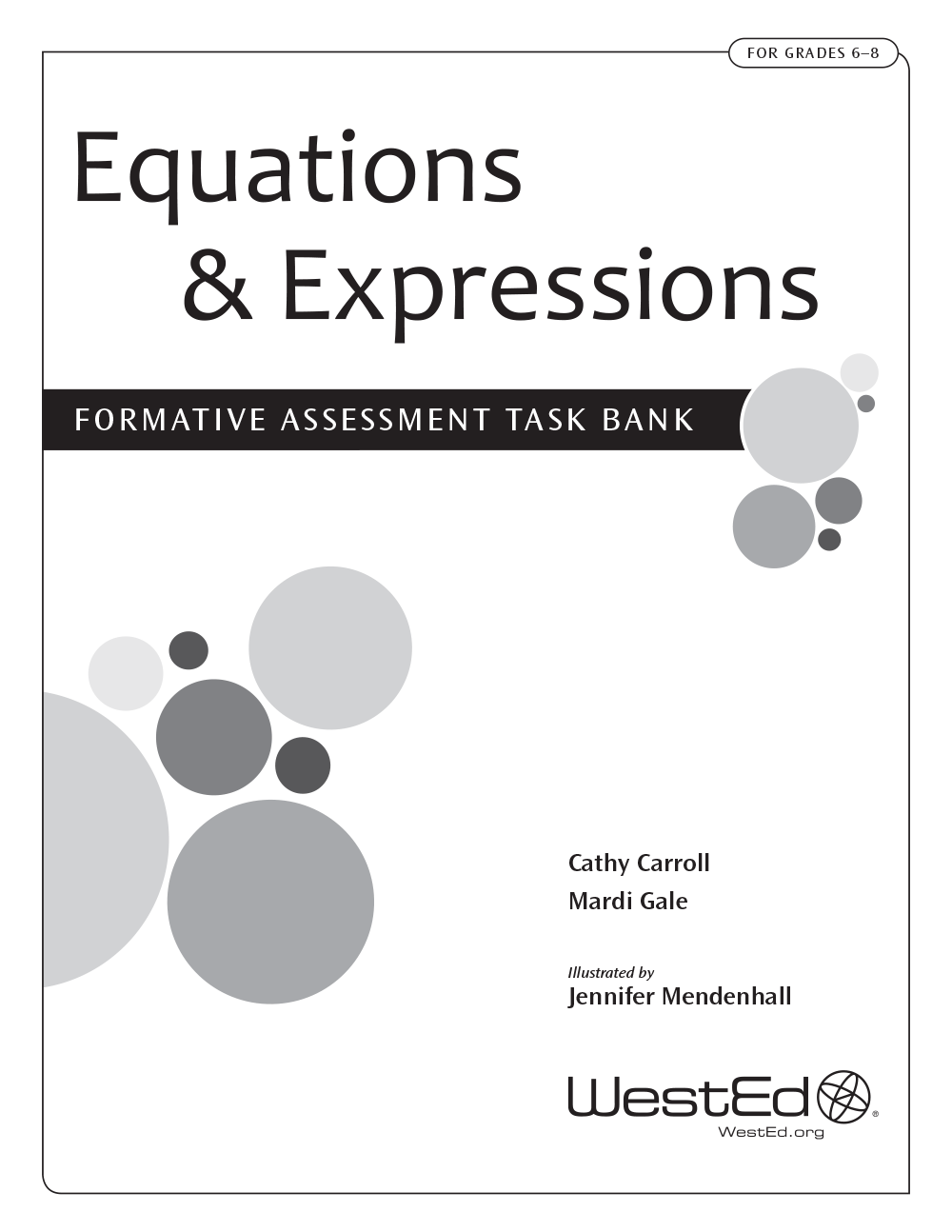 FOR GRADES 6–8

Equations
& Expressions

FORMATIVE ASSESSMENT TASK BANK

Cathy Carroll
Mardi Gale

Illustrated by
Jennifer Mendenhall

WestEd®
WestEd.org